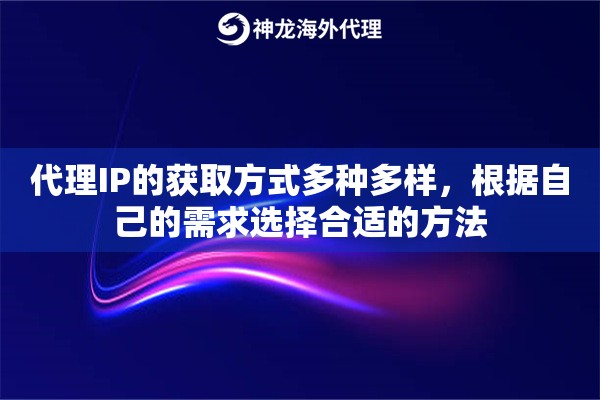 神龙海外代理

代理IP的获取方式多种多样，根据自己的需求选择合适的方法